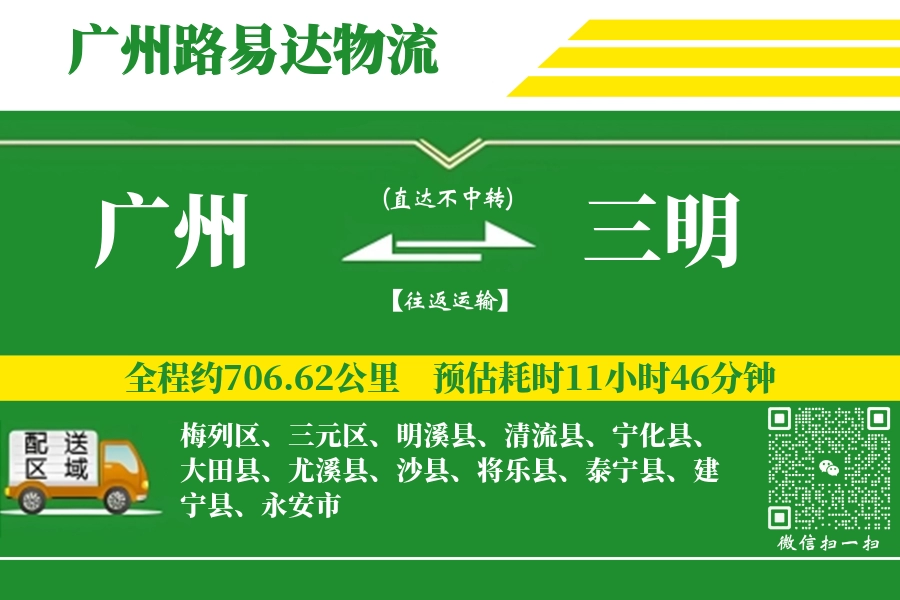 广州路易达物流

广州

(直达不中转)

【往返运输】

三明

全程约706.62公里　预估耗时11小时46分钟

配送区域

梅列区、三元区、明溪县、清流县、宁化县、大田县、尤溪县、沙县、将乐县、泰宁县、建宁县、永安市

微信扫一扫